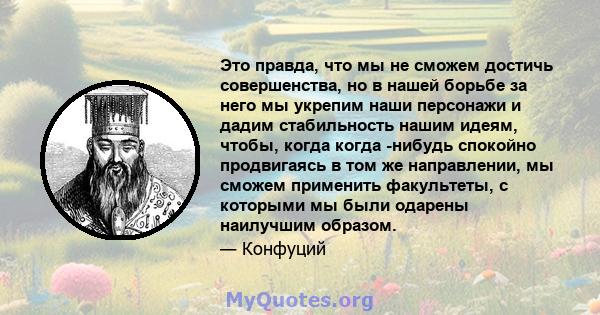 Это правда, что мы не сможем достичь совершенства, но в нашей борьбе за него мы укрепим наши персонажи и дадим стабильность нашим идеям, чтобы, когда когда -нибудь спокойно продвигаясь в том же направлении, мы сможем применить факультеты, с которыми мы были одарены наилучшим образом.
— Конфуций

MyQuotes.org